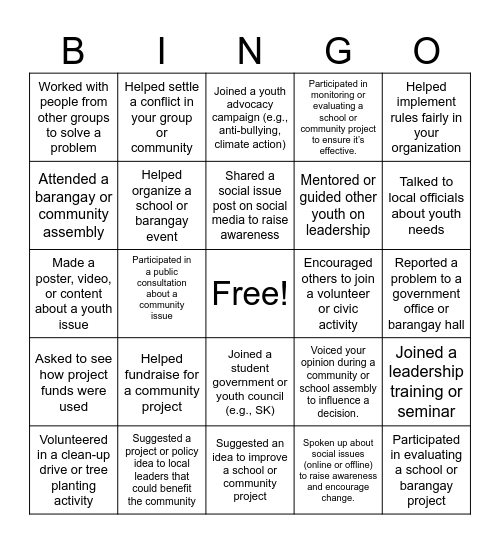 | B | I | N | G | O |
|---|---|---|---|---|
| Worked with people from other groups to solve a problem | Helped settle a conflict in your group or community | Joined a youth advocacy campaign (e.g., anti-bullying, climate action) | Participated in monitoring or evaluating a school or community project to ensure it's effective. | Helped implement rules fairly in your organization |
| Attended a barangay or community assembly | Helped organize a school or barangay event | Shared a social issue post on social media to raise awareness | Mentored or guided other youth on leadership | Talked to local officials about youth needs |
| Made a poster, video, or content about a youth issue | Participated in a public consultation about a community issue | Free! | Encouraged others to join a volunteer or civic activity | Reported a problem to a government office or barangay hall |
| Asked to see how project funds were used | Helped fundraise for a community project | Joined a student government or youth council (e.g., SK) | Voiced your opinion during a community or school assembly to influence a decision. | Joined a leadership training or seminar |
| Volunteered in a clean-up drive or tree planting activity | Suggested a project or policy idea to local leaders that could benefit the community | Suggested an idea to improve a school or community project | Spoken up about social issues (online or offline) to raise awareness and encourage change. | Participated in evaluating a school or barangay project |